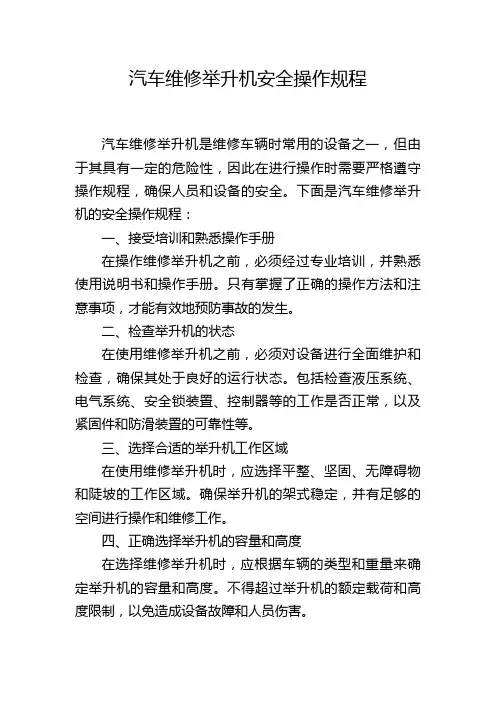 汽车维修举升机安全操作规程

汽车维修举升机是维修车辆时常用的设备之一，但由于其具有一定的危险性，因此在进行操作时需要严格遵守操作规程，确保人员和设备的安全。下面是汽车维修举升机的安全操作规程：

一、接受培训和熟悉操作手册

在操作维修举升机之前，必须经过专业培训，并熟悉使用说明书和操作手册。只有掌握了正确的操作方法和注意事项，才能有效地预防事故的发生。

二、检查举升机的状态

在使用维修举升机之前，必须对设备进行全面维护和检查，确保其处于良好的运行状态。包括检查液压系统、电气系统、安全锁装置、控制器等的工作是否正常，以及紧固件和防滑装置的可靠性等。

三、选择合适的举升机工作区域

在使用维修举升机时，应选择平整、坚固、无障碍物和陡坡的工作区域。确保举升机的架式稳定，并有足够的空间进行操作和维修工作。

四、正确选择举升机的容量和高度

在选择维修举升机时，应根据车辆的类型和重量来确定举升机的容量和高度。不得超过举升机的额定载荷和高度限制，以免造成设备故障和人员伤害。